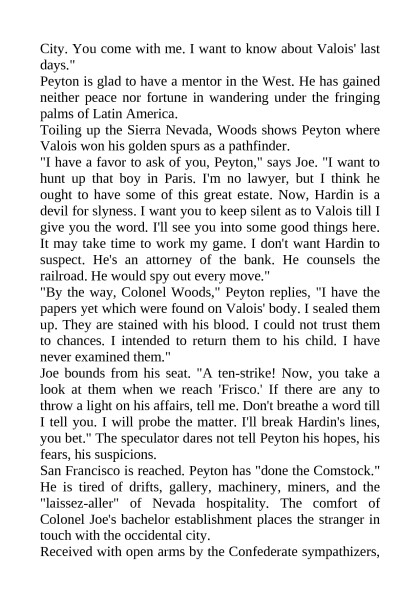 City. You come with me. I want to know about Valois' last days."

Peyton is glad to have a mentor in the West. He has gained neither peace nor fortune in wandering under the fringing palms of Latin America.

Toiling up the Sierra Nevada, Woods shows Peyton where Valois won his golden spurs as a pathfinder.

"I have a favor to ask of you, Peyton," says Joe. "I want to hunt up that boy in Paris. I'm no lawyer, but I think he ought to have some of this great estate. Now, Hardin is a devil for slyness. I want you to keep silent as to Valois till I give you the word. I'll see you into some good things here. It may take time to work my game. I don't want Hardin to suspect. He's an attorney of the bank. He counsels the railroad. He would spy out every move."

"By the way, Colonel Woods," Peyton replies, "I have the papers yet which were found on Valois' body. I sealed them up. They are stained with his blood. I could not trust them to chances. I intended to return them to his child. I have never examined them."

Joe bounds from his seat. "A ten-strike! Now, you take a look at them when we reach 'Frisco.' If there are any to throw a light on his affairs, tell me. Don't breathe a word till I tell you. I will probe the matter. I'll break Hardin's lines, you bet." The speculator dares not tell Peyton his hopes, his fears, his suspicions.

San Francisco is reached. Peyton has "done the Comstock." He is tired of drifts, gallery, machinery, miners, and the "laissez-aller" of Nevada hospitality. The comfort of Colonel Joe's bachelor establishment places the stranger in touch with the occidental city.

Received with open arms by the Confederate sympathizers,